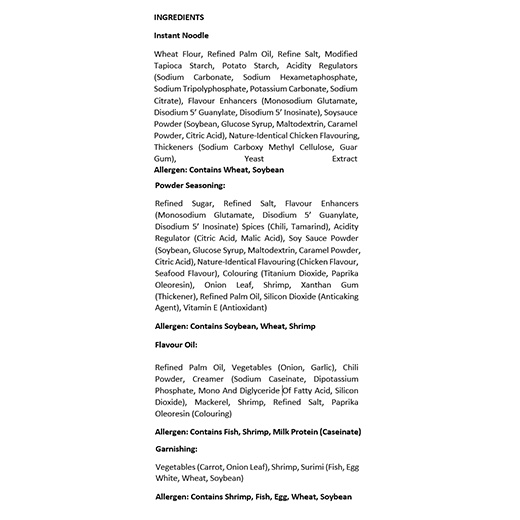 INGREDIENTS

Instant Noodle

Wheat Flour, Refined Palm Oil, Refine Salt, Modified Tapioca Starch, Potato Starch, Acidity Regulators (Sodium Carbonate, Sodium Hexametaphosphate, Sodium Tripolyphosphate, Potassium Carbonate, Sodium Citrate), Flavour Enhancers (Monosodium Glutamate, Disodium 5' Guanylate, Disodium 5' Inosinate), Soysauce Powder (Soybean, Glucose Syrup, Maltodextrin, Caramel Powder, Citric Acid), Nature-Identical Chicken Flavouring, Thickeners (Sodium Carboxy Methyl Cellulose, Guar Gum), Yeast Extract
Allergen: Contains Wheat, Soybean

Powder Seasoning:

Refined Sugar, Refined Salt, Flavour Enhancers (Monosodium Glutamate, Disodium 5' Guanylate, Disodium 5' Inosinate) Spices (Chili, Tamarind), Acidity Regulator (Citric Acid, Malic Acid), Soy Sauce Powder (Soybean, Glucose Syrup, Maltodextrin, Caramel Powder, Citric Acid), Nature-Identical Flavouring (Chicken Flavour, Seafood Flavour), Colouring (Titanium Dioxide, Paprika Oleoresin), Onion Leaf, Shrimp, Xanthan Gum (Thickener), Refined Palm Oil, Silicon Dioxide (Anticaking Agent), Vitamin E (Antioxidant)

Allergen: Contains Soybean, Wheat, Shrimp

Flavour Oil:

Refined Palm Oil, Vegetables (Onion, Garlic), Chili Powder, Creamer (Sodium Caseinate, Dipotassium Phosphate, Mono And Diglyceride Of Fatty Acid, Silicon Dioxide), Mackerel, Shrimp, Refined Salt, Paprika Oleoresin (Colouring)

Allergen: Contains Fish, Shrimp, Milk Protein (Caseinate)

Garnishing:

Vegetables (Carrot, Onion Leaf), Shrimp, Surimi (Fish, Egg White, Wheat, Soybean)

Allergen: Contains Shrimp, Fish, Egg, Wheat, Soybean